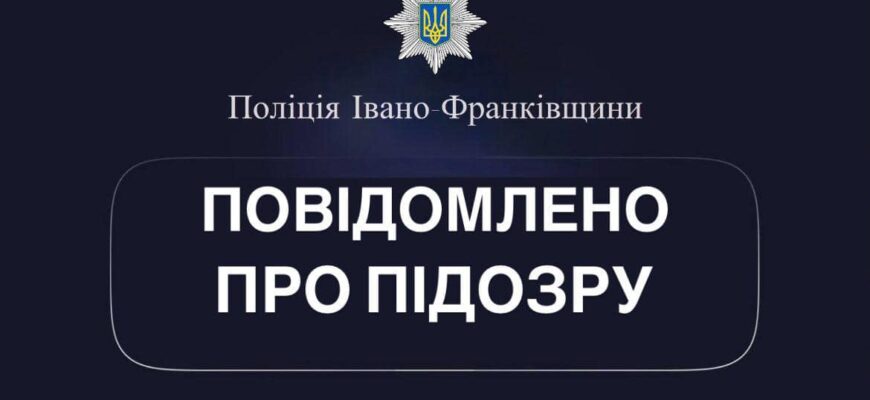 Поліція Івано-Франківщини

ПОВІДОМЛЕНО ПРО ПІДОЗРУ